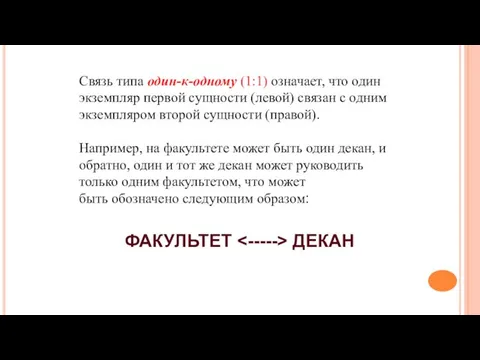 Связь типа один-к-одному (1:1) означает, что один экземпляр первой сущности (левой) связан с одним экземпляром второй сущности (правой).

Например, на факультете может быть один декан, и обратно, один и тот же декан может руководить только одним факультетом, что может быть обозначено следующим образом:

ФАКУЛЬТЕТ <-----> ДЕКАН